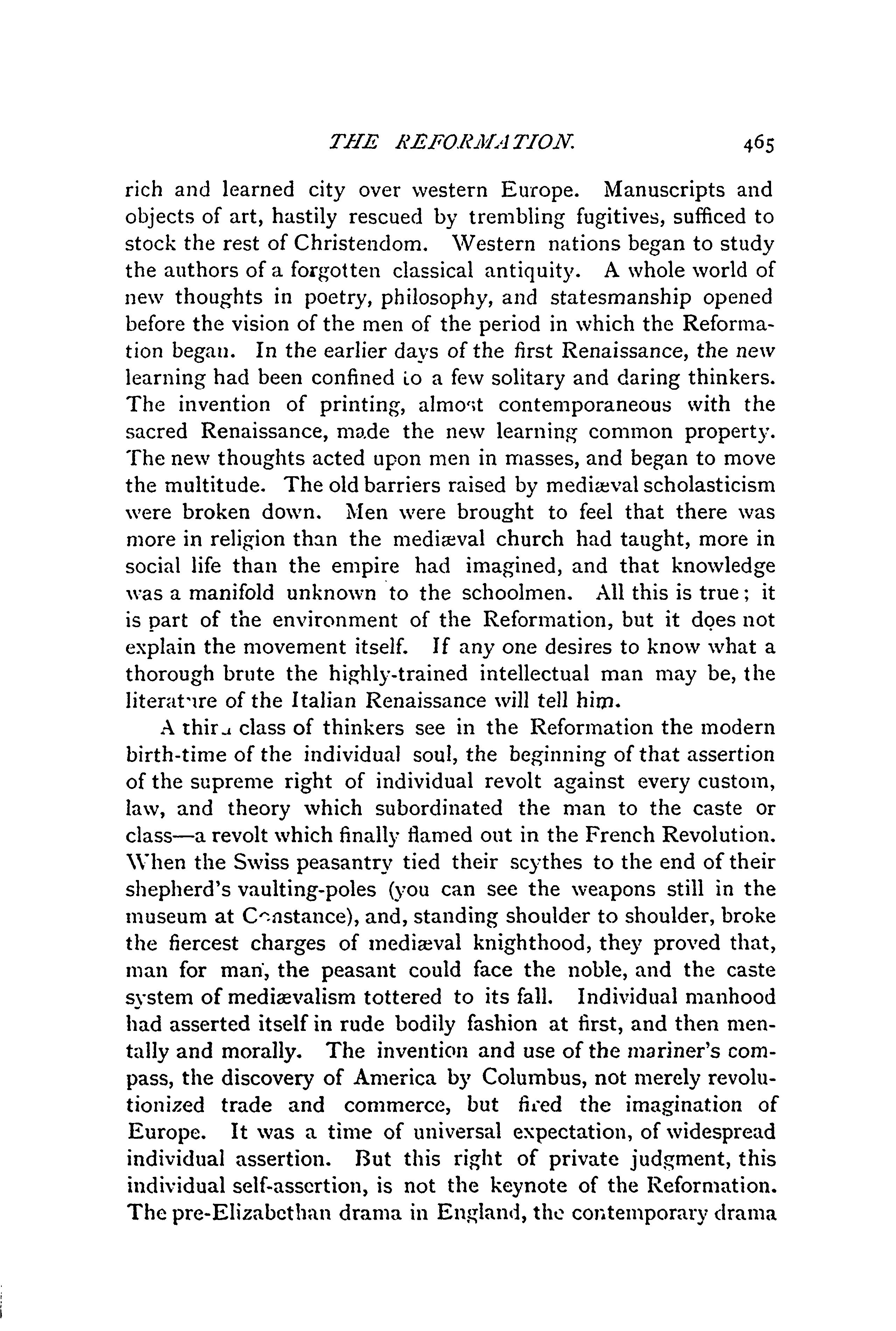 THE REFORMATION. 465

rich and learned city over western Europe. Manuscripts and objects of art, hastily rescued by trembling fugitives, sufficed to stock the rest of Christendom. Western nations began to study the authors of a forgotten classical antiquity. A whole world of new thoughts in poetry, philosophy, and statesmanship opened before the vision of the men of the period in which the Reformation began. In the earlier days of the first Renaissance, the new learning had been confined to a few solitary and daring thinkers. The invention of printing, almost contemporaneous with the sacred Renaissance, made the new learning common property. The new thoughts acted upon men in masses, and began to move the multitude. The old barriers raised by mediæval scholasticism were broken down. Men were brought to feel that there was more in religion than the mediæval church had taught, more in social life than the empire had imagined, and that knowledge was a manifold unknown to the schoolmen. All this is true; it is part of the environment of the Reformation, but it does not explain the movement itself. If any one desires to know what a thorough brute the highly-trained intellectual man may be, the literature of the Italian Renaissance will tell him.

A third class of thinkers see in the Reformation the modern birth-time of the individual soul, the beginning of that assertion of the supreme right of individual revolt against every custom, law, and theory which subordinated the man to the caste or class—a revolt which finally flamed out in the French Revolution. When the Swiss peasantry tied their scythes to the end of their shepherd's vaulting-poles (you can see the weapons still in the museum at Constance), and, standing shoulder to shoulder, broke the fiercest charges of mediæval knighthood, they proved that, man for man, the peasant could face the noble, and the caste system of mediævalism tottered to its fall. Individual manhood had asserted itself in rude bodily fashion at first, and then mentally and morally. The invention and use of the mariner's compass, the discovery of America by Columbus, not merely revolutionized trade and commerce, but fired the imagination of Europe. It was a time of universal expectation, of widespread individual assertion. But this right of private judgment, this individual self-assertion, is not the keynote of the Reformation. The pre-Elizabethan drama in England, the contemporary drama